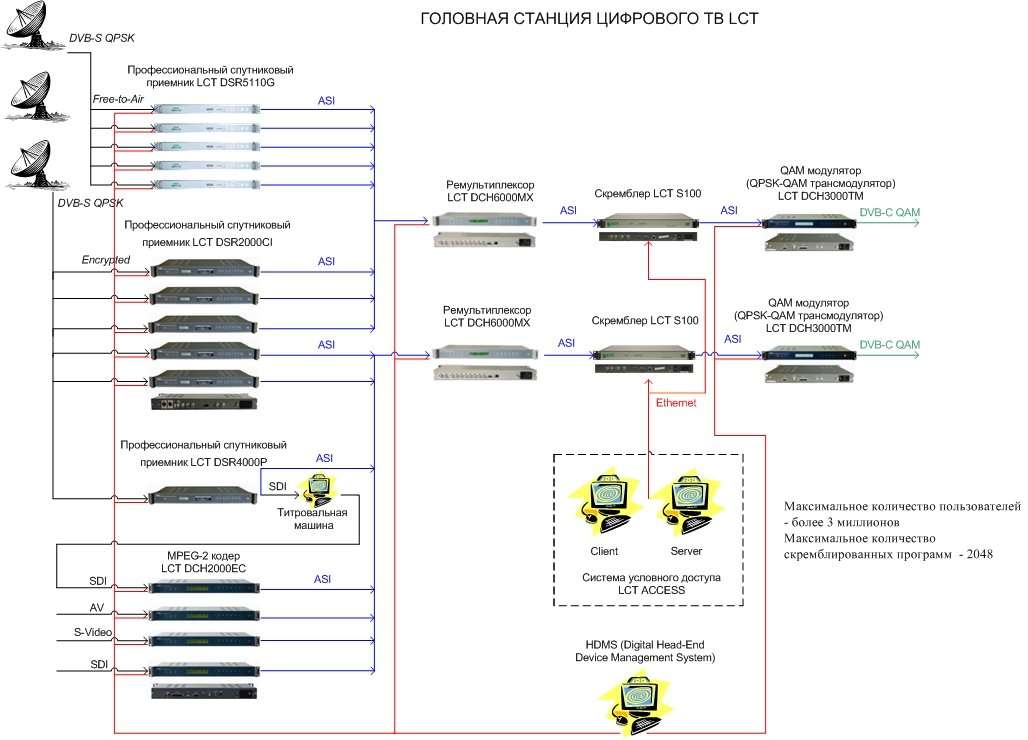 ГОЛОВНАЯ СТАНЦИЯ ЦИФРОВОГО ТВ LCT

DVB-S QPSK

Профессиональный спутниковый приемник LCT DSR5110G

Free-to-Air

ASI

DVB-S QPSK

Профессиональный спутниковый приемник LCT DSR2000CI

Encrypted

ASI

ASI

Профессиональный спутниковый приемник LCT DSR4000P

ASI

SDI

Титровальная машина

MPEG-2 кодер LCT DCH2000EC

SDI

ASI

AV

S-Video

SDI

Ремультиплексор LCT DCH6000MX

ASI

Скремблер LCT S100

ASI

QAM модулятор (QPSK-QAM трансмодулятор) LCT DCH3000TM

DVB-C QAM

Ремультиплексор LCT DCH6000MX

ASI

Скремблер LCT S100

ASI

QAM модулятор (QPSK-QAM трансмодулятор) LCT DCH3000TM

DVB-C QAM

Ethernet

Client

Server

Система условного доступа LCT ACCESS

Максимальное количество пользователей - более 3 миллионов
Максимальное количество скремблированных программ - 2048

HDMS (Digital Head-End Device Management System)